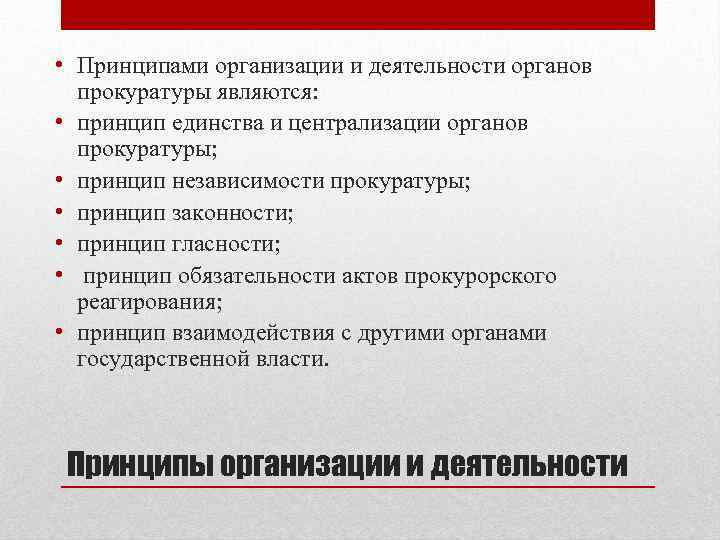 • Принципами организации и деятельности органов прокуратуры являются:
• принцип единства и централизации органов прокуратуры;
• принцип независимости прокуратуры;
• принцип законности;
• принцип гласности;
• принцип обязательности актов прокурорского реагирования;
• принцип взаимодействия с другими органами государственной власти.

Принципы организации и деятельности